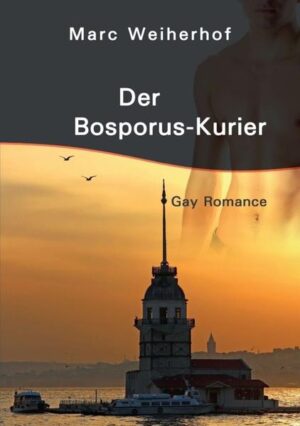 Marc Weiherhof

Der Bosporus-Kurier

Gay Romance